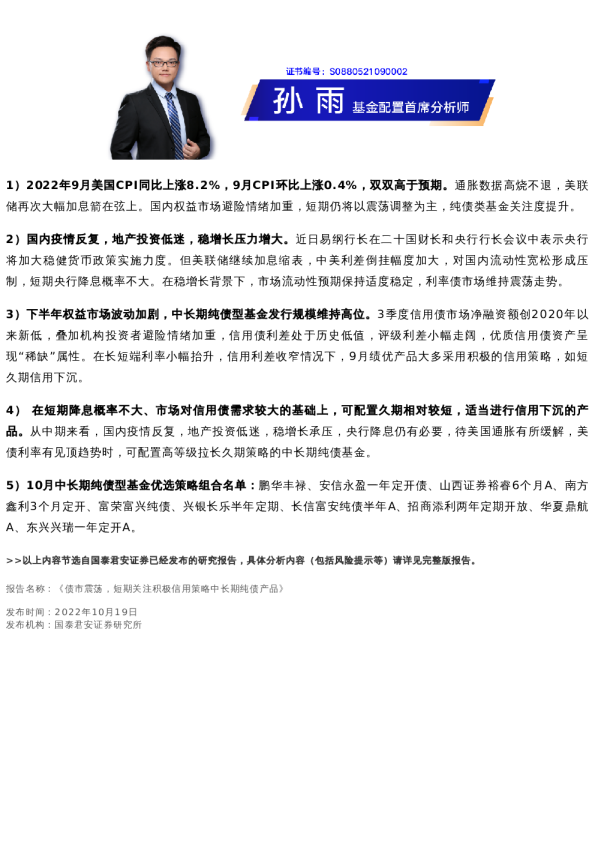 证书编号：S0880521090002

孙 雨 基金配置首席分析师

1）2022年9月美国CPI同比上涨8.2%，9月CPI环比上涨0.4%，双双高于预期。通胀数据高烧不退，美联储再次大幅加息箭在弦上。国内权益市场避险情绪加重，短期仍将以震荡调整为主，纯债类基金关注度提升。

2）国内疫情反复，地产投资低迷，稳增长压力增大。近日易纲行长在二十国财长和央行行长会议中表示央行将加大稳健货币政策实施力度。但美联储继续加息缩表，中美利差倒挂幅度加大，对国内流动性宽松形成压制，短期央行降息概率不大。在稳增长背景下，市场流动性预期保持适度稳定，利率债市场维持震荡走势。

3）下半年权益市场波动加剧，中长期纯债型基金发行规模维持高位。3季度信用债市场净融资额创2020年以来新低，叠加机构投资者避险情绪加重，信用债利差处于历史低值，评级利差小幅走阔，优质信用债资产呈现“稀缺”属性。在长短端利率小幅抬升，信用利差收窄情况下，9月绩优产品大多采用积极的信用策略，如短久期信用下沉。

4） 在短期降息概率不大、市场对信用债需求较大的基础上，可配置久期相对较短，适当进行信用下沉的产品。从中期来看，国内疫情反复，地产投资低迷，稳增长承压，央行降息仍有必要，待美国通胀有所缓解，美债利率有见顶趋势时，可配置高等级拉长久期策略的中长期纯债基金。

5）10月中长期纯债型基金优选策略组合名单：鹏华丰禄、安信永盈一年定开债、山西证券裕睿6个月A、南方鑫利3个月定开、富荣富兴纯债、兴银长乐半年定期、长信富安纯债半年A、招商添利两年定期开放、华夏鼎航A、东兴兴瑞一年定开A。

>>以上内容节选自国泰君安证券已经发布的研究报告，具体分析内容（包括风险提示等）请详见完整版报告。

报告名称：《债市震荡，短期关注积极信用策略中长期纯债产品》

发布时间：2022年10月19日
发布机构：国泰君安证券研究所